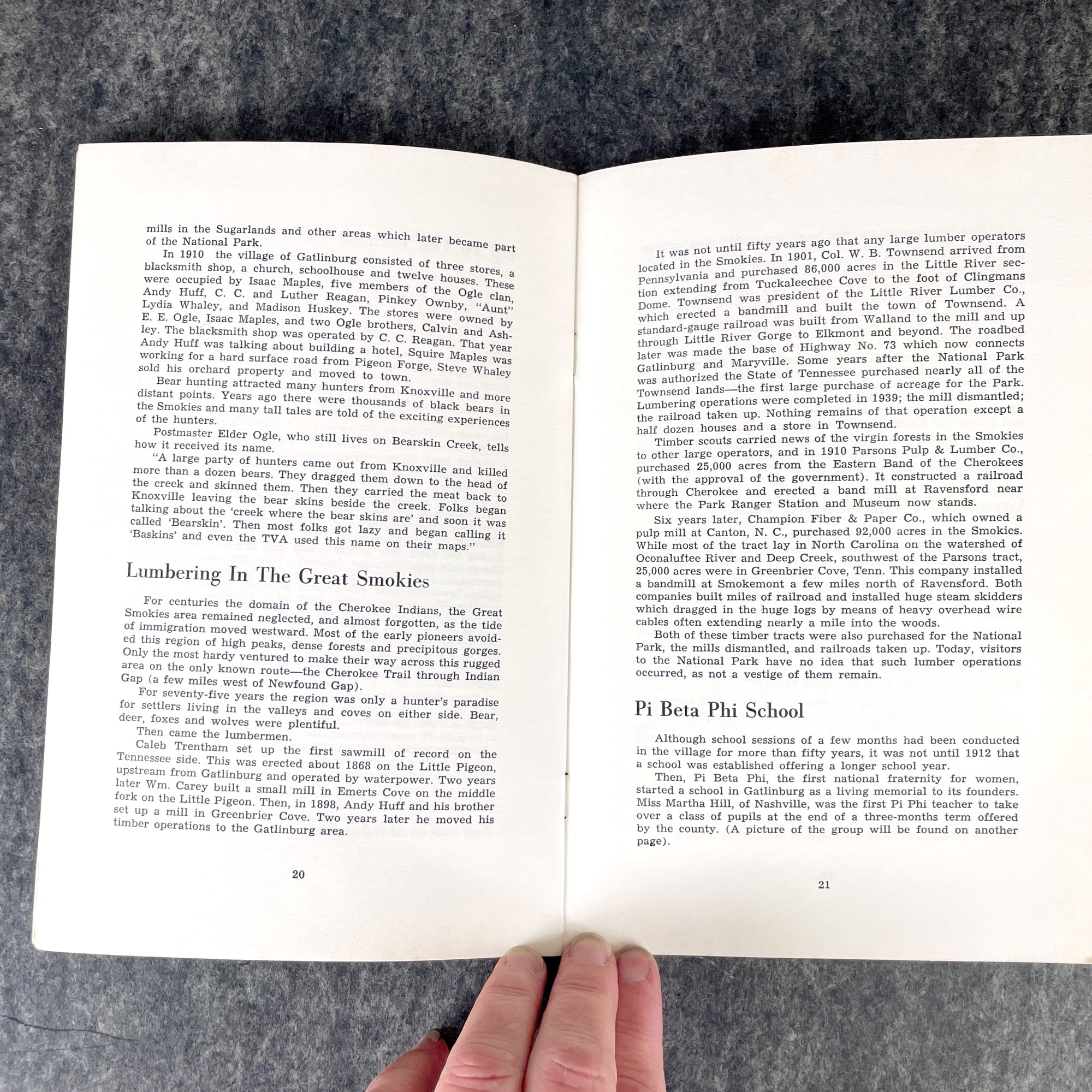 mills in the Sugarlands and other areas which later became part of the National Park.

In 1910 the village of Gatlinburg consisted of three stores, a blacksmith shop, a church, schoolhouse and twelve houses. These were occupied by Isaac Maples, five members of the Ogle clan, Andy Huff, C. C. and Luther Reagan, Pinkey Ownby, "Aunt" Lydia Whaley, and Madison Huskey. The stores were owned by E. E. Ogle, Isaac Maples, and two Ogle brothers, Calvin and Ashley. The blacksmith shop was operated by C. C. Reagan. That year Andy Huff was talking about building a hotel, Squire Maples was working for a hard surface road from Pigeon Forge, Steve Whaley sold his orchard property and moved to town.

Bear hunting attracted many hunters from Knoxville and more distant points. Years ago there were thousands of black bears in the Smokies and many tall tales are told of the exciting experiences of the hunters.

Postmaster Elder Ogle, who still lives on Bearskin Creek, tells how it received its name.

"A large party of hunters came out from Knoxville and killed more than a dozen bears. They dragged them down to the head of the creek and skinned them. Then they carried the meat back to Knoxville leaving the bear skins beside the creek. Folks began talking about the 'creek where the bear skins are' and soon it was called 'Bearskin'. Then most folks got lazy and began calling it 'Baskins' and even the TVA used this name on their maps."

Lumbering In The Great Smokies

For centuries the domain of the Cherokee Indians, the Great Smokies area remained neglected, and almost forgotten, as the tide of immigration moved westward. Most of the early pioneers avoided this region of high peaks, dense forests and precipitous gorges. Only the most hardy ventured to make their way across this rugged area on the only known route—the Cherokee Trail through Indian Gap (a few miles west of Newfound Gap).

For seventy-five years the region was only a hunter's paradise for settlers living in the valleys and coves on either side. Bear, deer, foxes and wolves were plentiful.

Then came the lumbermen.

Caleb Trentham set up the first sawmill of record on the Tennessee side. This was erected about 1868 on the Little Pigeon, upstream from Gatlinburg and operated by waterpower. Two years later Wm. Carey built a small mill in Emerts Cove on the middle fork on the Little Pigeon. Then, in 1898, Andy Huff and his brother set up a mill in Greenbrier Cove. Two years later he moved his timber operations to the Gatlinburg area.

20

It was not until fifty years ago that any large lumber operators located in the Smokies. In 1901, Col. W. B. Townsend arrived from Pennsylvania and purchased 86,000 acres in the Little River section extending from Tuckaleechee Cove to the foot of Clingmans Dome. Townsend was president of the Little River Lumber Co., which erected a bandmill and built the town of Townsend. A standard-gauge railroad was built from Walland to the mill and up through Little River Gorge to Elkmont and beyond. The roadbed later was made the base of Highway No. 73 which now connects Gatlinburg and Maryville. Some years after the National Park was authorized the State of Tennessee purchased nearly all of the Townsend lands—the first large purchase of acreage for the Park. Lumbering operations were completed in 1939; the mill dismantled; the railroad taken up. Nothing remains of that operation except a half dozen houses and a store in Townsend.

Timber scouts carried news of the virgin forests in the Smokies to other large operators, and in 1910 Parsons Pulp & Lumber Co., purchased 25,000 acres from the Eastern Band of the Cherokees (with the approval of the government). It constructed a railroad through Cherokee and erected a band mill at Ravensford near where the Park Ranger Station and Museum now stands.

Six years later, Champion Fiber & Paper Co., which owned a pulp mill at Canton, N. C., purchased 92,000 acres in the Smokies. While most of the tract lay in North Carolina on the watershed of Oconaluftee River and Deep Creek, southwest of the Parsons tract, 25,000 acres were in Greenbrier Cove, Tenn. This company installed a bandmill at Smokemont a few miles north of Ravensford. Both companies built miles of railroad and installed huge steam skidders which dragged in the huge logs by means of heavy overhead wire cables often extending nearly a mile into the woods.

Both of these timber tracts were also purchased for the National Park, the mills dismantled, and railroads taken up. Today, visitors to the National Park have no idea that such lumber operations occurred, as not a vestige of them remain.

Pi Beta Phi School

Although school sessions of a few months had been conducted in the village for more than fifty years, it was not until 1912 that a school was established offering a longer school year.

Then, Pi Beta Phi, the first national fraternity for women, started a school in Gatlinburg as a living memorial to its founders. Miss Martha Hill, of Nashville, was the first Pi Phi teacher to take over a class of pupils at the end of a three-months term offered by the county. (A picture of the group will be found on another page).

21